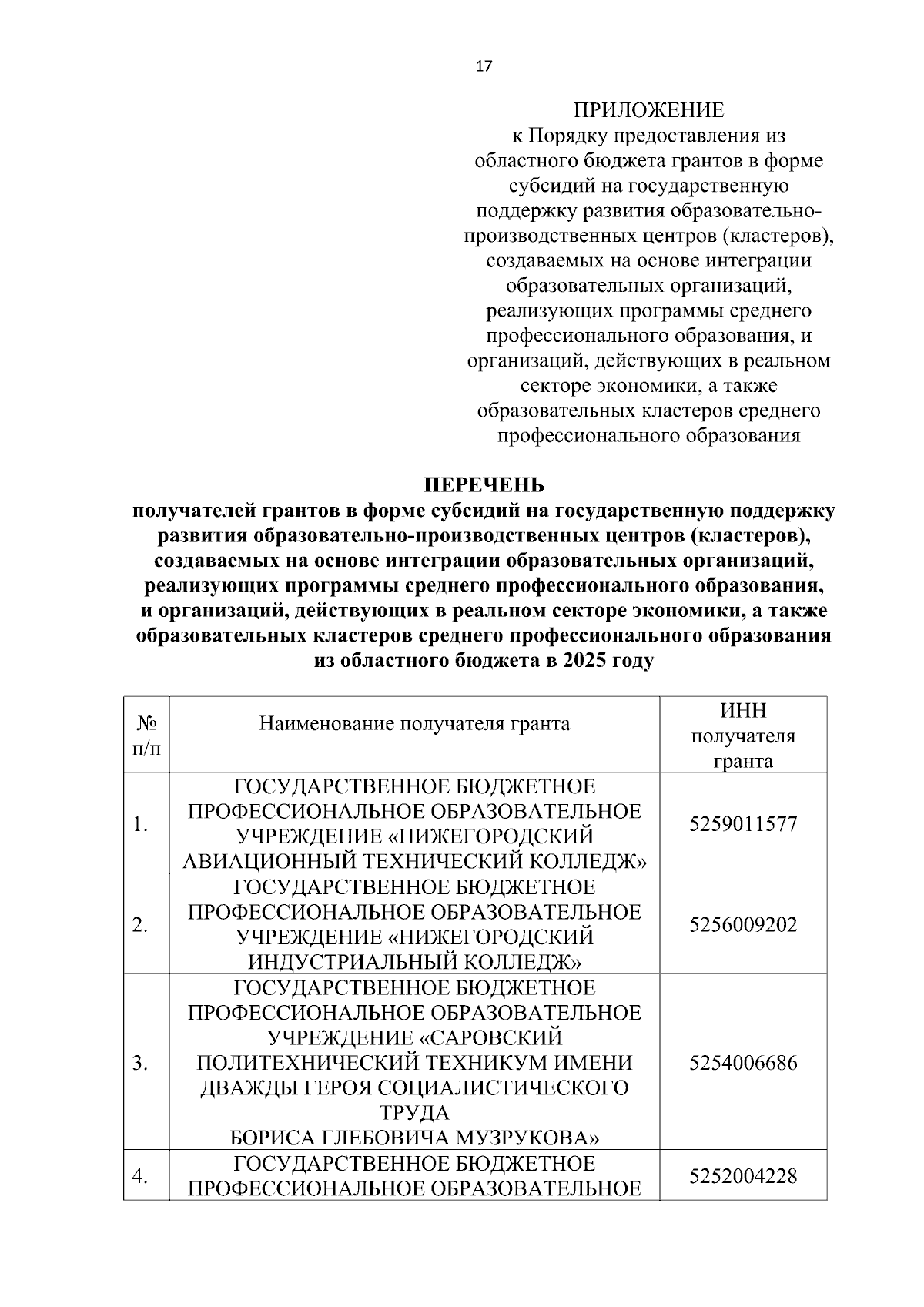 17

ПРИЛОЖЕНИЕ
к Порядку предоставления из областного бюджета грантов в форме субсидий на государственную поддержку развития образовательно-производственных центров (кластеров), создаваемых на основе интеграции образовательных организаций, реализующих программы среднего профессионального образования, и организаций, действующих в реальном секторе экономики, а также образовательных кластеров среднего профессионального образования

ПЕРЕЧЕНЬ
получателей грантов в форме субсидий на государственную поддержку развития образовательно-производственных центров (кластеров), создаваемых на основе интеграции образовательных организаций, реализующих программы среднего профессионального образования, и организаций, действующих в реальном секторе экономики, а также образовательных кластеров среднего профессионального образования из областного бюджета в 2025 году

| № п/п | Наименование получателя гранта | ИНН получателя гранта |
|---|---|---|
| 1. | ГОСУДАРСТВЕННОЕ БЮДЖЕТНОЕ ПРОФЕССИОНАЛЬНОЕ ОБРАЗОВАТЕЛЬНОЕ УЧРЕЖДЕНИЕ «НИЖЕГОРОДСКИЙ АВИАЦИОННЫЙ ТЕХНИЧЕСКИЙ КОЛЛЕДЖ» | 5259011577 |
| 2. | ГОСУДАРСТВЕННОЕ БЮДЖЕТНОЕ ПРОФЕССИОНАЛЬНОЕ ОБРАЗОВАТЕЛЬНОЕ УЧРЕЖДЕНИЕ «НИЖЕГОРОДСКИЙ ИНДУСТРИАЛЬНЫЙ КОЛЛЕДЖ» | 5256009202 |
| 3. | ГОСУДАРСТВЕННОЕ БЮДЖЕТНОЕ ПРОФЕССИОНАЛЬНОЕ ОБРАЗОВАТЕЛЬНОЕ УЧРЕЖДЕНИЕ «САРОВСКИЙ ПОЛИТЕХНИЧЕСКИЙ ТЕХНИКУМ ИМЕНИ ДВАЖДЫ ГЕРОЯ СОЦИАЛИСТИЧЕСКОГО ТРУДА БОРИСА ГЛЕБОВИЧА МУЗРУКОВА» | 5254006686 |
| 4. | ГОСУДАРСТВЕННОЕ БЮДЖЕТНОЕ ПРОФЕССИОНАЛЬНОЕ ОБРАЗОВАТЕЛЬНОЕ | 5252004228 |